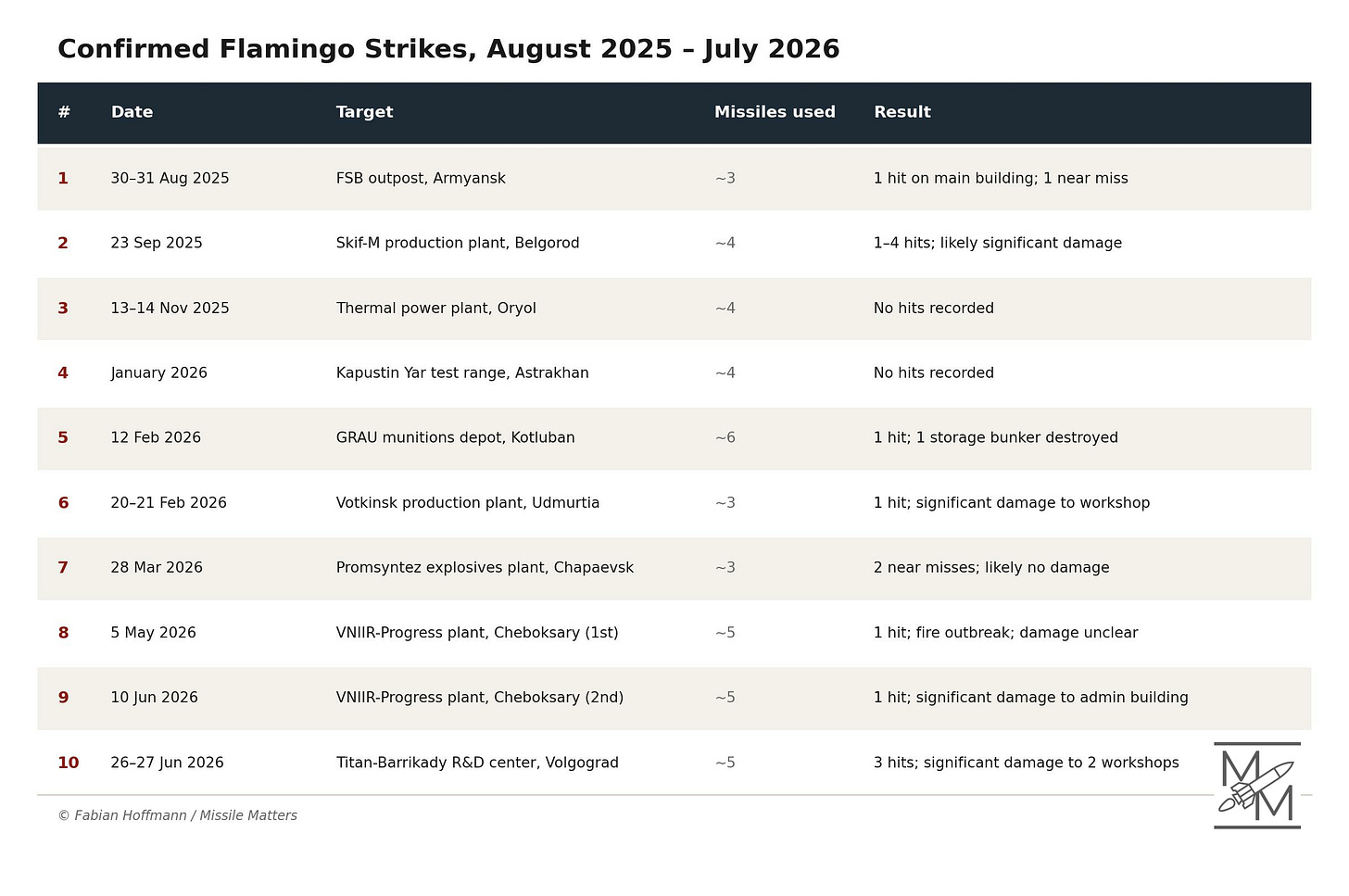 Confirmed Flamingo Strikes, August 2025 – July 2026

| # | Date | Target | Missiles used | Result |
|---|---|---|---|---|
| 1 | 30–31 Aug 2025 | FSB outpost, Armyansk | ~3 | 1 hit on main building; 1 near miss |
| 2 | 23 Sep 2025 | Skif-M production plant, Belgorod | ~4 | 1–4 hits; likely significant damage |
| 3 | 13–14 Nov 2025 | Thermal power plant, Oryol | ~4 | No hits recorded |
| 4 | January 2026 | Kapustin Yar test range, Astrakhan | ~4 | No hits recorded |
| 5 | 12 Feb 2026 | GRAU munitions depot, Kotluban | ~6 | 1 hit; 1 storage bunker destroyed |
| 6 | 20–21 Feb 2026 | Votkinsk production plant, Udmurtia | ~3 | 1 hit; significant damage to workshop |
| 7 | 28 Mar 2026 | Promsyntez explosives plant, Chapaevsk | ~3 | 2 near misses; likely no damage |
| 8 | 5 May 2026 | VNIIR-Progress plant, Cheboksary (1st) | ~5 | 1 hit; fire outbreak; damage unclear |
| 9 | 10 Jun 2026 | VNIIR-Progress plant, Cheboksary (2nd) | ~5 | 1 hit; significant damage to admin building |
| 10 | 26–27 Jun 2026 | Titan-Barrikady R&D center, Volgograd | ~5 | 3 hits; significant damage to 2 workshops |

© Fabian Hoffmann / Missile Matters

MM